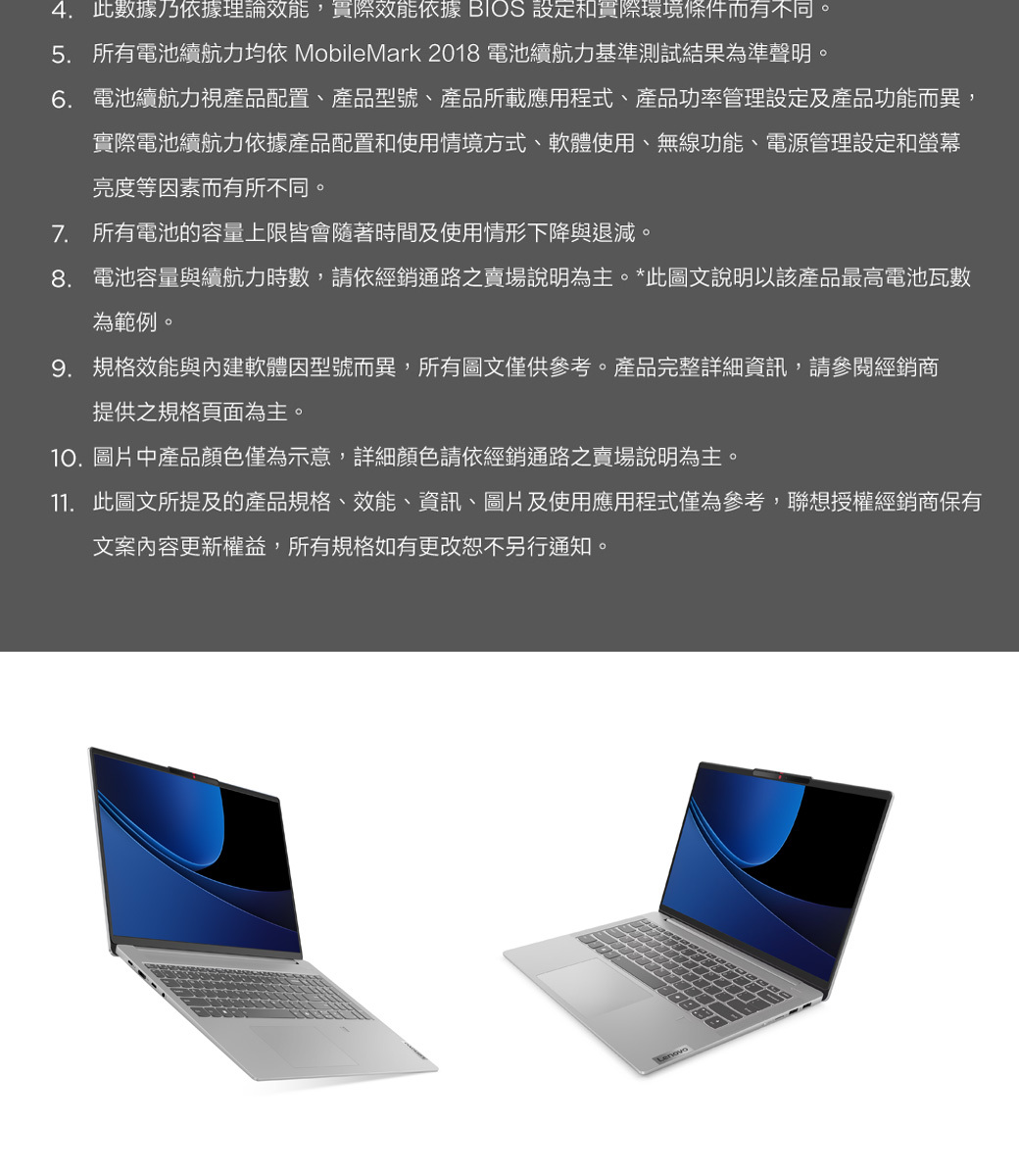 4. 此數據乃依據理論效能，實際效能依據 BIOS 設定和實際環境條件而有不同。

5. 所有電池續航力均依 MobileMark 2018 電池續航力基準測試結果為準聲明。

6. 電池續航力視產品配置、產品型號、產品所載應用程式、產品功率管理設定及產品功能而異，實際電池續航力依據產品配置和使用情境方式、軟體使用、無線功能、電源管理設定和螢幕亮度等因素而有所不同。

7. 所有電池的容量上限皆會隨著時間及使用情形下降與退減。

8. 電池容量與續航力時數，請依經銷通路之賣場說明為主。*此圖文說明以該產品最高電池瓦數為範例。

9. 規格效能與內建軟體因型號而異，所有圖文僅供參考。產品完整詳細資訊，請參閱經銷商提供之規格頁面為主。

10. 圖片中產品顏色僅為示意，詳細顏色請依經銷通路之賣場說明為主。

11. 此圖文所提及的產品規格、效能、資訊、圖片及使用應用程式僅為參考，聯想授權經銷商保有文案內容更新權益，所有規格如有更改恕不另行通知。

Lenovo